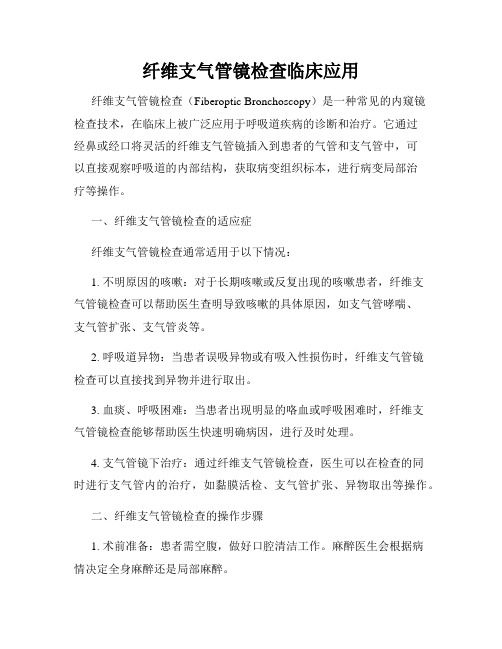 纤维支气管镜检查临床应用

纤维支气管镜检查（Fiberoptic Bronchoscopy）是一种常见的内窥镜检查技术，在临床上被广泛应用于呼吸道疾病的诊断和治疗。它通过经鼻或经口将灵活的纤维支气管镜插入到患者的气管和支气管中，可以直接观察呼吸道的内部结构，获取病变组织标本，进行病变局部治疗等操作。

一、纤维支气管镜检查的适应症

纤维支气管镜检查通常适用于以下情况：

1. 不明原因的咳嗽：对于长期咳嗽或反复出现的咳嗽患者，纤维支气管镜检查可以帮助医生查明导致咳嗽的具体原因，如支气管哮喘、支气管扩张、支气管炎等。

2. 呼吸道异物：当患者误吸异物或有吸入性损伤时，纤维支气管镜检查可以直接找到异物并进行取出。

3. 血痰、呼吸困难：当患者出现明显的咯血或呼吸困难时，纤维支气管镜检查能够帮助医生快速明确病因，进行及时处理。

4. 支气管镜下治疗：通过纤维支气管镜检查，医生可以在检查的同时进行支气管内的治疗，如黏膜活检、支气管扩张、异物取出等操作。

二、纤维支气管镜检查的操作步骤

1. 术前准备：患者需空腹，做好口腔清洁工作。麻醉医生会根据病情决定全身麻醉还是局部麻醉。